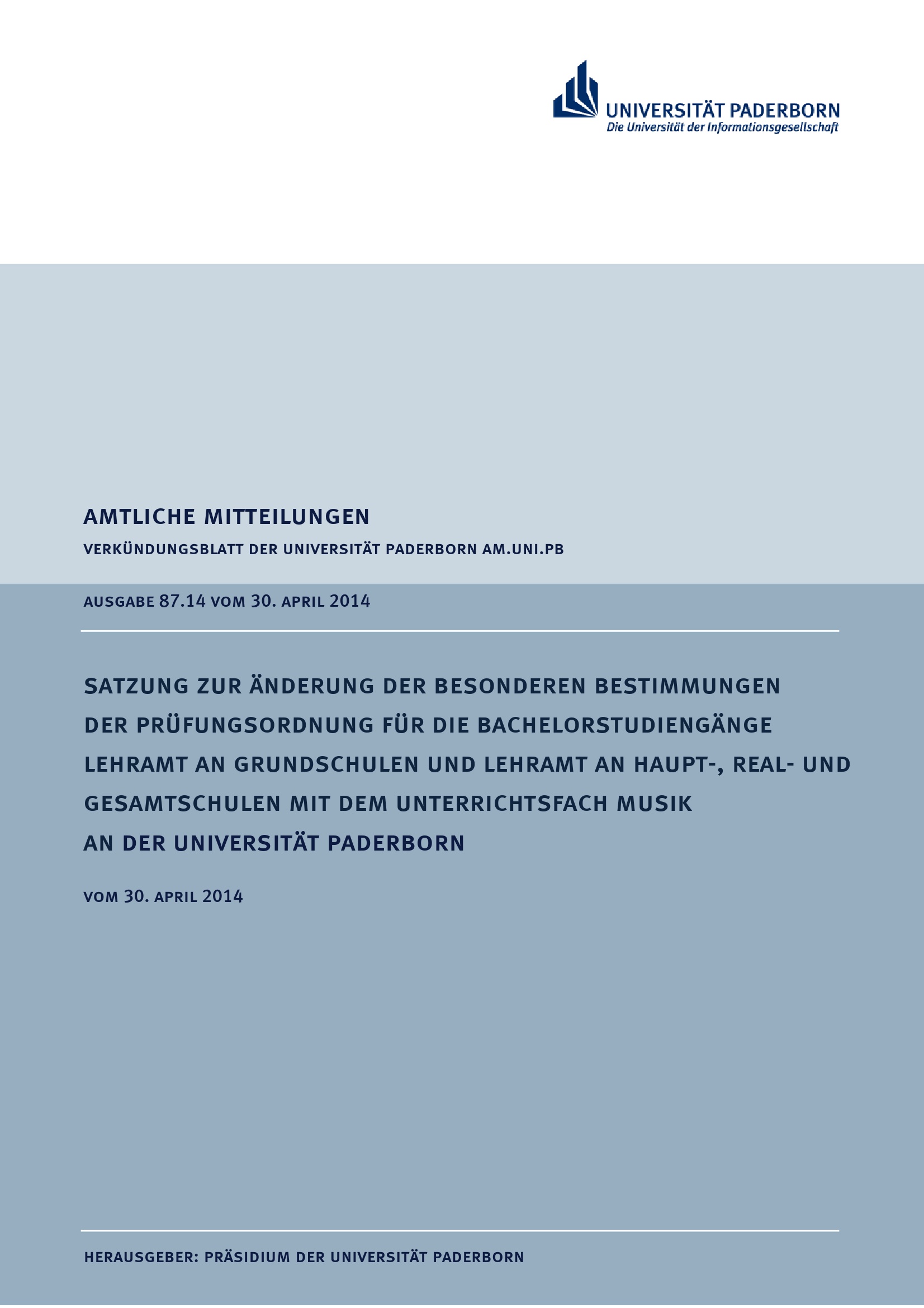 UNIVERSITÄT PADERBORN
Die Universität der Informationsgesellschaft

AMTLICHE MITTEILUNGEN

VERKÜNDUNGSBLATT DER UNIVERSITÄT PADERBORN AM.UNI.PB

AUSGABE 87.14 VOM 30. APRIL 2014

SATZUNG ZUR ÄNDERUNG DER BESONDEREN BESTIMMUNGEN DER PRÜFUNGSORDNUNG FÜR DIE BACHELORSTUDIENGÄNGE LEHRAMT AN GRUNDSCHULEN UND LEHRAMT AN HAUPT-, REAL- UND GESAMTSCHULEN MIT DEM UNTERRICHTSFACH MUSIK AN DER UNIVERSITÄT PADERBORN

VOM 30. APRIL 2014

HERAUSGEBER: PRÄSIDIUM DER UNIVERSITÄT PADERBORN